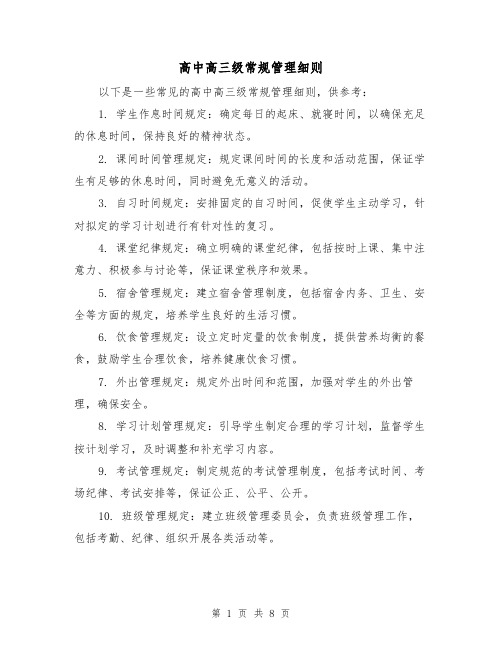 高中高三级常规管理细则

以下是一些常见的高中高三级常规管理细则，供参考：

1. 学生作息时间规定：确定每日的起床、就寝时间，以确保充足的休息时间，保持良好的精神状态。

2. 课间时间管理规定：规定课间时间的长度和活动范围，保证学生有足够的休息时间，同时避免无意义的活动。

3. 自习时间规定：安排固定的自习时间，促使学生主动学习，针对拟定的学习计划进行有针对性的复习。

4. 课堂纪律规定：确立明确的课堂纪律，包括按时上课、集中注意力、积极参与讨论等，保证课堂秩序和效果。

5. 宿舍管理规定：建立宿舍管理制度，包括宿舍内务、卫生、安全等方面的规定，培养学生良好的生活习惯。

6. 饮食管理规定：设立定时定量的饮食制度，提供营养均衡的餐食，鼓励学生合理饮食，培养健康饮食习惯。

7. 外出管理规定：规定外出时间和范围，加强对学生的外出管理，确保安全。

8. 学习计划管理规定：引导学生制定合理的学习计划，监督学生按计划学习，及时调整和补充学习内容。

9. 考试管理规定：制定规范的考试管理制度，包括考试时间、考场纪律、考试安排等，保证公正、公平、公开。

10. 班级管理规定：建立班级管理委员会，负责班级管理工作，包括考勤、纪律、组织开展各类活动等。

第 1 页 共 8 页